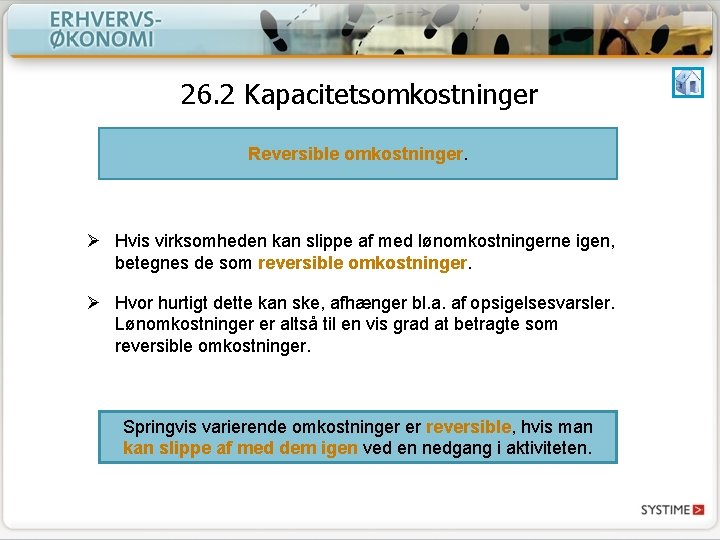 ERHVERVS-
ØKONOMI

26.2 Kapacitetsomkostninger

Reversible omkostninger.

➢ Hvis virksomheden kan slippe af med lønomkostningerne igen, betegnes de som reversible omkostninger.

➢ Hvor hurtigt dette kan ske, afhænger bl.a. af opsigelsesvarsler. Lønomkostninger er altså til en vis grad at betragte som reversible omkostninger.

Springvis varierende omkostninger er reversible, hvis man kan slippe af med dem igen ved en nedgang i aktiviteten.

SYSTIME